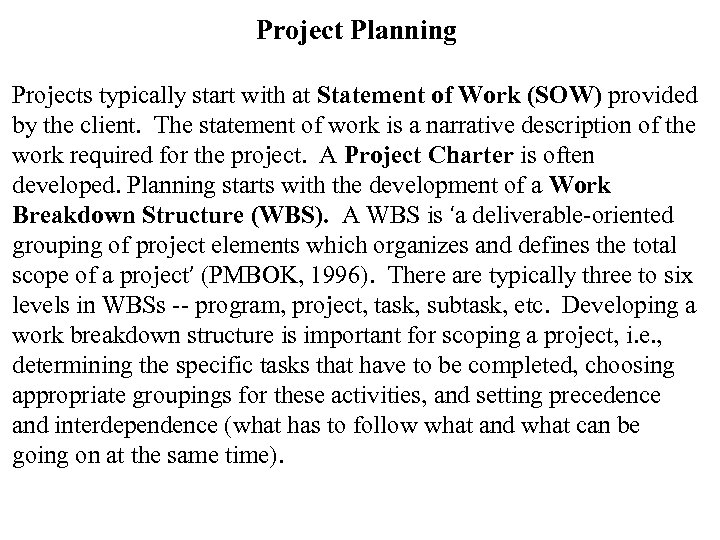 Project Planning

Projects typically start with at Statement of Work (SOW) provided by the client. The statement of work is a narrative description of the work required for the project. A Project Charter is often developed. Planning starts with the development of a Work Breakdown Structure (WBS). A WBS is 'a deliverable-oriented grouping of project elements which organizes and defines the total scope of a project' (PMBOK, 1996). There are typically three to six levels in WBSs -- program, project, task, subtask, etc. Developing a work breakdown structure is important for scoping a project, i.e., determining the specific tasks that have to be completed, choosing appropriate groupings for these activities, and setting precedence and interdependence (what has to follow what and what can be going on at the same time).